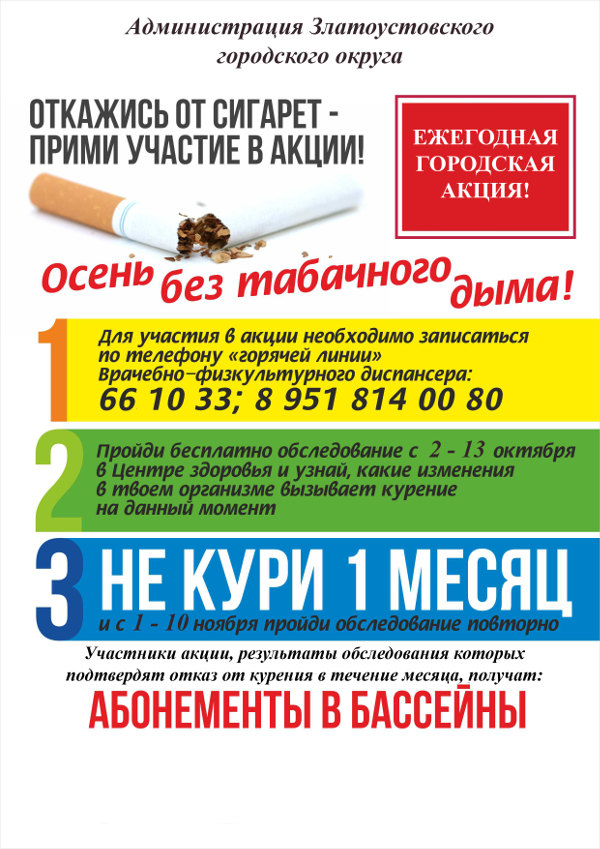 Администрация Златоустовского городского округа

ОТКАЖИСЬ ОТ СИГАРЕТ - ПРИМИ УЧАСТИЕ В АКЦИИ!

ЕЖЕГОДНАЯ ГОРОДСКАЯ АКЦИЯ!

Осень без табачного дыма!

1

Для участия в акции необходимо записаться по телефону «горячей линии» Врачебно-физкультурного диспансера:
66 10 33; 8 951 814 00 80

2

Пройди бесплатно обследование с 2 - 13 октября в Центре здоровья и узнай, какие изменения в твоем организме вызывает курение на данный момент

3

НЕ КУРИ 1 МЕСЯЦ
и с 1 - 10 ноября пройди обследование повторно

Участники акции, результаты обследования которых подтвердят отказ от курения в течение месяца, получат:

АБОНЕМЕНТЫ В БАССЕЙНЫ